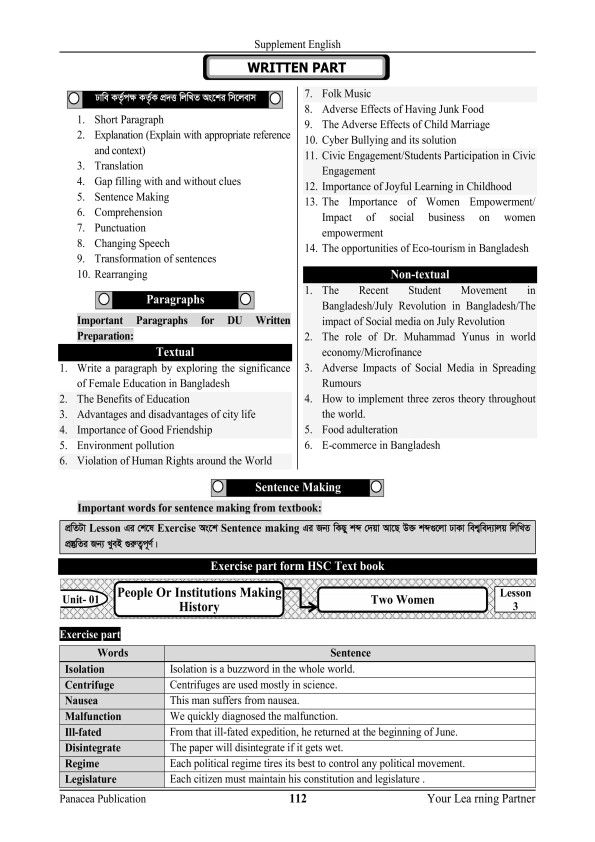 Supplement English

WRITTEN PART

ঢাবি কর্তৃপক্ষ কর্তৃক প্রদত্ত লিখিত অংশের সিলেবাস

1. Short Paragraph
2. Explanation (Explain with appropriate reference and context)
3. Translation
4. Gap filling with and without clues
5. Sentence Making
6. Comprehension
7. Punctuation
8. Changing Speech
9. Transformation of sentences
10. Rearranging

Paragraphs

Important Paragraphs for DU Written Preparation:

Textual

1. Write a paragraph by exploring the significance of Female Education in Bangladesh
2. The Benefits of Education
3. Advantages and disadvantages of city life
4. Importance of Good Friendship
5. Environment pollution
6. Violation of Human Rights around the World
7. Folk Music
8. Adverse Effects of Having Junk Food
9. The Adverse Effects of Child Marriage
10. Cyber Bullying and its solution
11. Civic Engagement/Students Participation in Civic Engagement
12. Importance of Joyful Learning in Childhood
13. The Importance of Women Empowerment/ Impact of social business on women empowerment
14. The opportunities of Eco-tourism in Bangladesh

Non-textual

1. The Recent Student Movement in Bangladesh/July Revolution in Bangladesh/The impact of Social media on July Revolution
2. The role of Dr. Muhammad Yunus in world economy/Microfinance
3. Adverse Impacts of Social Media in Spreading Rumours
4. How to implement three zeros theory throughout the world.
5. Food adulteration
6. E-commerce in Bangladesh

Sentence Making

Important words for sentence making from textbook:

প্রতিটা Lesson এর শেষে Exercise অংশে Sentence making এর জন্য কিছু শব্দ দেয়া আছে উক্ত শব্দগুলো ঢাকা বিশ্ববিদ্যালয় লিখিত প্রস্তুতির জন্য খুবই গুরুত্বপূর্ণ।

Exercise part form HSC Text book

Unit- 01 People Or Institutions Making History Two Women Lesson 3

Exercise part

| Words | Sentence |
|---|---|
| Isolation | Isolation is a buzzword in the whole world. |
| Centrifuge | Centrifuges are used mostly in science. |
| Nausea | This man suffers from nausea. |
| Malfunction | We quickly diagnosed the malfunction. |
| Ill-fated | From that ill-fated expedition, he returned at the beginning of June. |
| Disintegrate | The paper will disintegrate if it gets wet. |
| Regime | Each political regime tires its best to control any political movement. |
| Legislature | Each citizen must maintain his constitution and legislature . |

Panacea Publication 112 Your Lea rning Partner